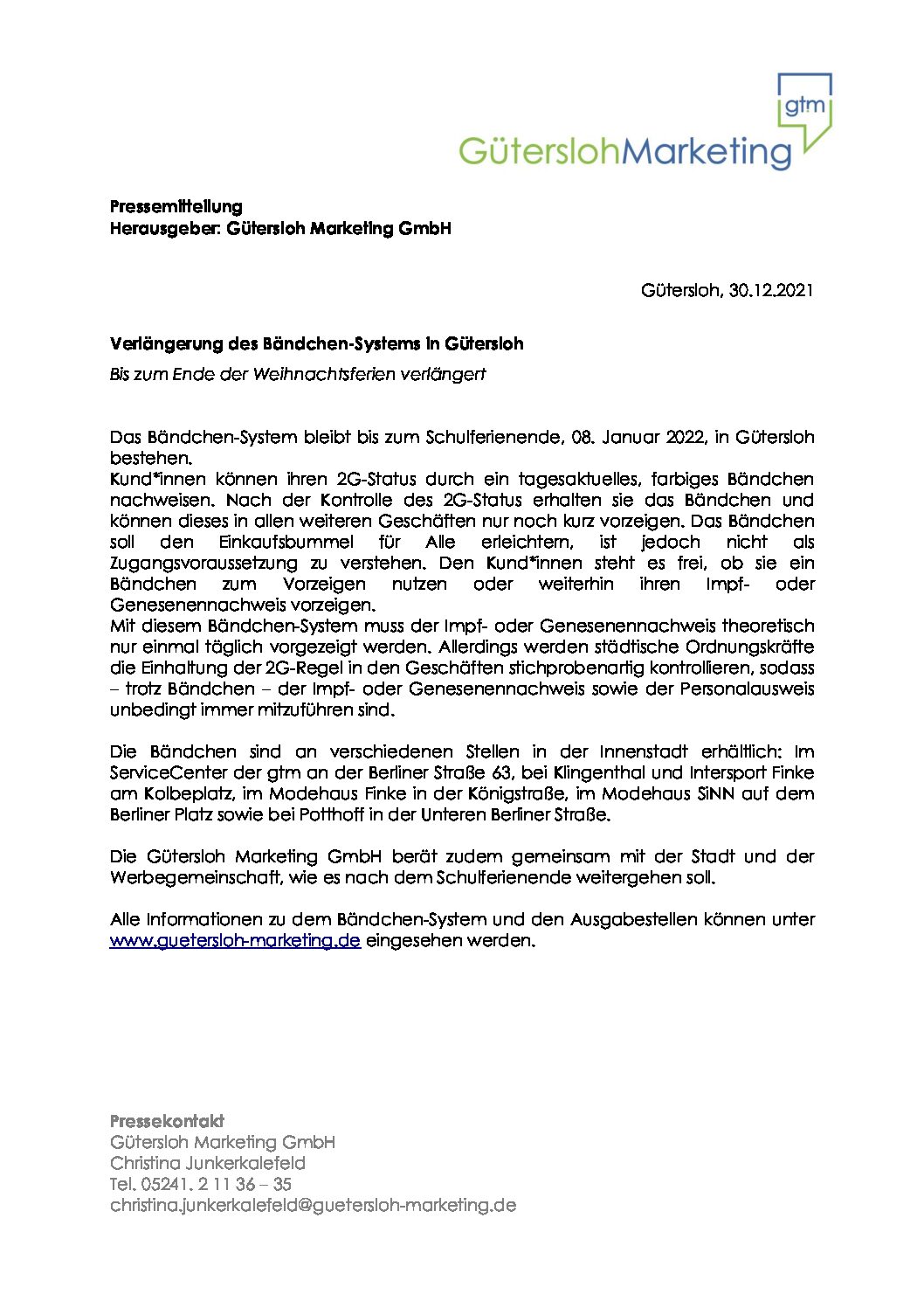 gtm
GüterslohMarketing

Pressemitteilung
Herausgeber: Gütersloh Marketing GmbH

Gütersloh, 30.12.2021

Verlängerung des Bändchen-Systems in Gütersloh
Bis zum Ende der Weihnachtsferien verlängert

Das Bändchen-System bleibt bis zum Schulferienende, 08. Januar 2022, in Gütersloh bestehen.
Kund*innen können ihren 2G-Status durch ein tagesaktuelles, farbiges Bändchen nachweisen. Nach der Kontrolle des 2G-Status erhalten sie das Bändchen und können dieses in allen weiteren Geschäften nur noch kurz vorzeigen. Das Bändchen soll den Einkaufsbummel für Alle erleichtern, ist jedoch nicht als Zugangsvoraussetzung zu verstehen. Den Kund*innen steht es frei, ob sie ein Bändchen zum Vorzeigen nutzen oder weiterhin ihren Impf- oder Genesenennachweis vorzeigen.
Mit diesem Bändchen-System muss der Impf- oder Genesenennachweis theoretisch nur einmal täglich vorgezeigt werden. Allerdings werden städtische Ordnungskräfte die Einhaltung der 2G-Regel in den Geschäften stichprobenartig kontrollieren, sodass – trotz Bändchen – der Impf- oder Genesenennachweis sowie der Personalausweis unbedingt immer mitzuführen sind.

Die Bändchen sind an verschiedenen Stellen in der Innenstadt erhältlich: Im ServiceCenter der gtm an der Berliner Straße 63, bei Klingenthal und Intersport Finke am Kolbeplatz, im Modehaus Finke in der Königstraße, im Modehaus SiNN auf dem Berliner Platz sowie bei Potthoff in der Unteren Berliner Straße.

Die Gütersloh Marketing GmbH berät zudem gemeinsam mit der Stadt und der Werbegemeinschaft, wie es nach dem Schulferienende weitergehen soll.

Alle Informationen zu dem Bändchen-System und den Ausgabestellen können unter www.guetersloh-marketing.de eingesehen werden.

Pressekontakt
Gütersloh Marketing GmbH
Christina Junkerkalefeld
Tel. 05241. 2 11 36 – 35
christina.junkerkalefeld@guetersloh-marketing.de